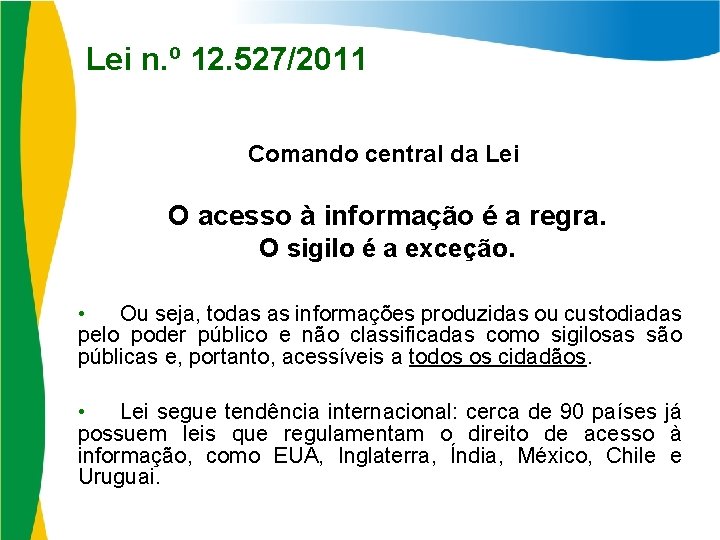 Lei n.º 12.527/2011

Comando central da Lei

O acesso à informação é a regra.
O sigilo é a exceção.

• Ou seja, todas as informações produzidas ou custodiadas pelo poder público e não classificadas como sigilosas são públicas e, portanto, acessíveis a todos os cidadãos.

• Lei segue tendência internacional: cerca de 90 países já possuem leis que regulamentam o direito de acesso à informação, como EUA, Inglaterra, Índia, México, Chile e Uruguai.